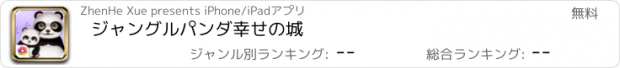 ZhenHe Xue presents iPhone/iPadアプリ

無料

ジャングルパンダ幸せの城

ジャンル別ランキング: --

総合ランキング: --